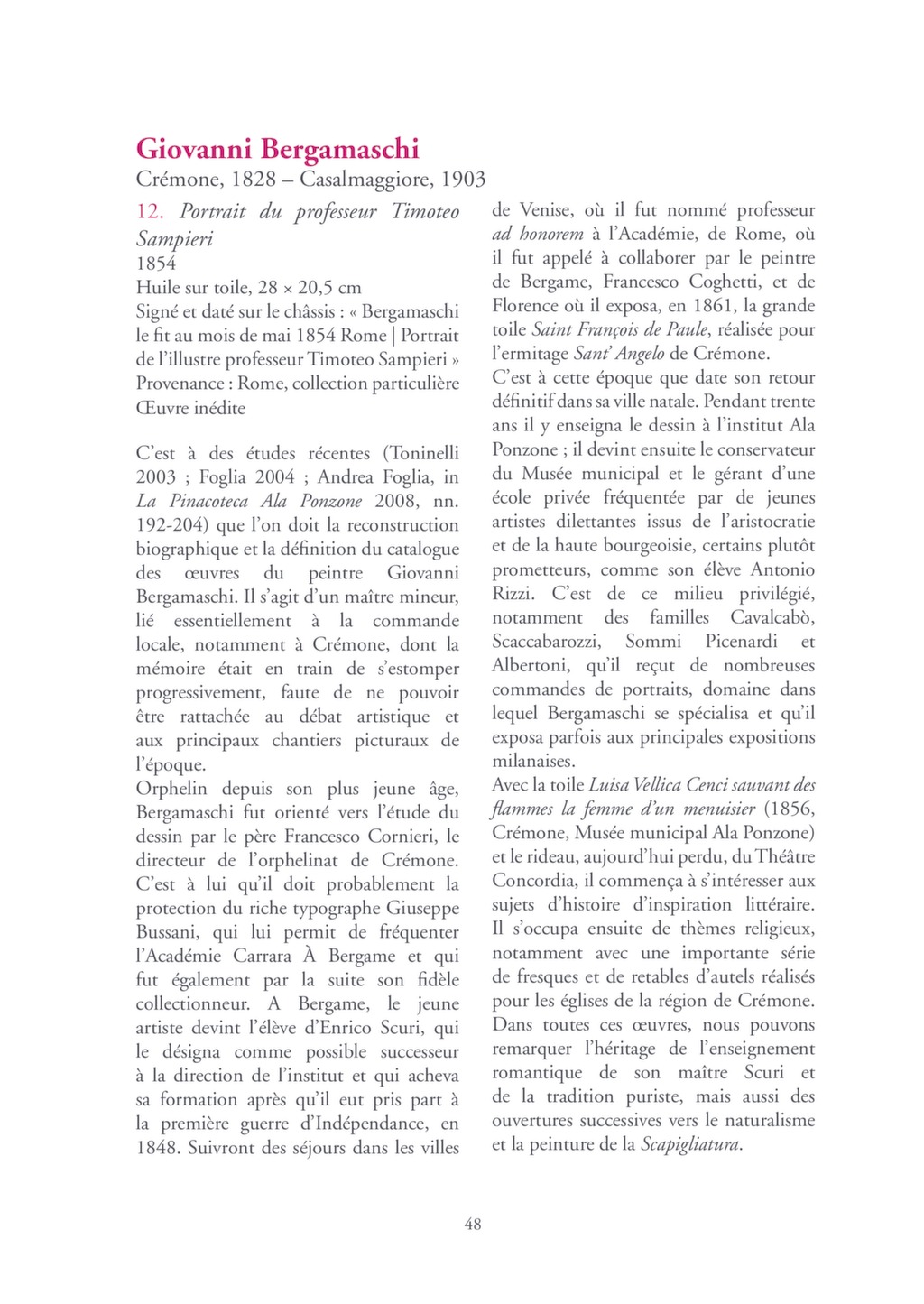 Giovanni Bergamaschi
Crémone, 1828 – Casalmaggiore, 1903

12. Portrait du professeur Timoteo Sampieri
1854
Huile sur toile, 28 × 20,5 cm
Signé et daté sur le châssis : « Bergamaschi le fit au mois de mai 1854 Rome | Portrait de l'illustre professeur Timoteo Sampieri »
Provenance : Rome, collection particulière
Œuvre inédite

C'est à des études récentes (Toninelli 2003 ; Foglia 2004 ; Andrea Foglia, in La Pinacoteca Ala Ponzone 2008, nn. 192-204) que l'on doit la reconstruction biographique et la définition du catalogue des œuvres du peintre Giovanni Bergamaschi. Il s'agit d'un maître mineur, lié essentiellement à la commande locale, notamment à Crémone, dont la mémoire était en train de s'estomper progressivement, faute de ne pouvoir être rattachée au débat artistique et aux principaux chantiers picturaux de l'époque.
Orphelin depuis son plus jeune âge, Bergamaschi fut orienté vers l'étude du dessin par le père Francesco Cornieri, le directeur de l'orphelinat de Crémone. C'est à lui qu'il doit probablement la protection du riche typographe Giuseppe Bussani, qui lui permit de fréquenter l'Académie Carrara À Bergame et qui fut également par la suite son fidèle collectionneur. A Bergame, le jeune artiste devint l'élève d'Enrico Scuri, qui le désigna comme possible successeur à la direction de l'institut et qui acheva sa formation après qu'il eut pris part à la première guerre d'Indépendance, en 1848. Suivront des séjours dans les villes de Venise, où il fut nommé professeur ad honorem à l'Académie, de Rome, où il fut appelé à collaborer par le peintre de Bergame, Francesco Coghetti, et de Florence où il exposa, en 1861, la grande toile Saint François de Paule, réalisée pour l'ermitage Sant' Angelo de Crémone.
C'est à cette époque que date son retour définitif dans sa ville natale. Pendant trente ans il y enseigna le dessin à l'institut Ala Ponzone ; il devint ensuite le conservateur du Musée municipal et le gérant d'une école privée fréquentée par de jeunes artistes dilettantes issus de l'aristocratie et de la haute bourgeoisie, certains plutôt prometteurs, comme son élève Antonio Rizzi. C'est de ce milieu privilégié, notamment des familles Cavalcabò, Scaccabarozzi, Sommi Picenardi et Albertoni, qu'il reçut de nombreuses commandes de portraits, domaine dans lequel Bergamaschi se spécialisa et qu'il exposa parfois aux principales expositions milanaises.
Avec la toile Luisa Vellica Cenci sauvant des flammes la femme d'un menuisier (1856, Crémone, Musée municipal Ala Ponzone) et le rideau, aujourd'hui perdu, du Théâtre Concordia, il commença à s'intéresser aux sujets d'histoire d'inspiration littéraire. Il s'occupa ensuite de thèmes religieux, notamment avec une importante série de fresques et de retables d'autels réalisés pour les églises de la région de Crémone. Dans toutes ces œuvres, nous pouvons remarquer l'héritage de l'enseignement romantique de son maître Scuri et de la tradition puriste, mais aussi des ouvertures successives vers le naturalisme et la peinture de la Scapigliatura.

48